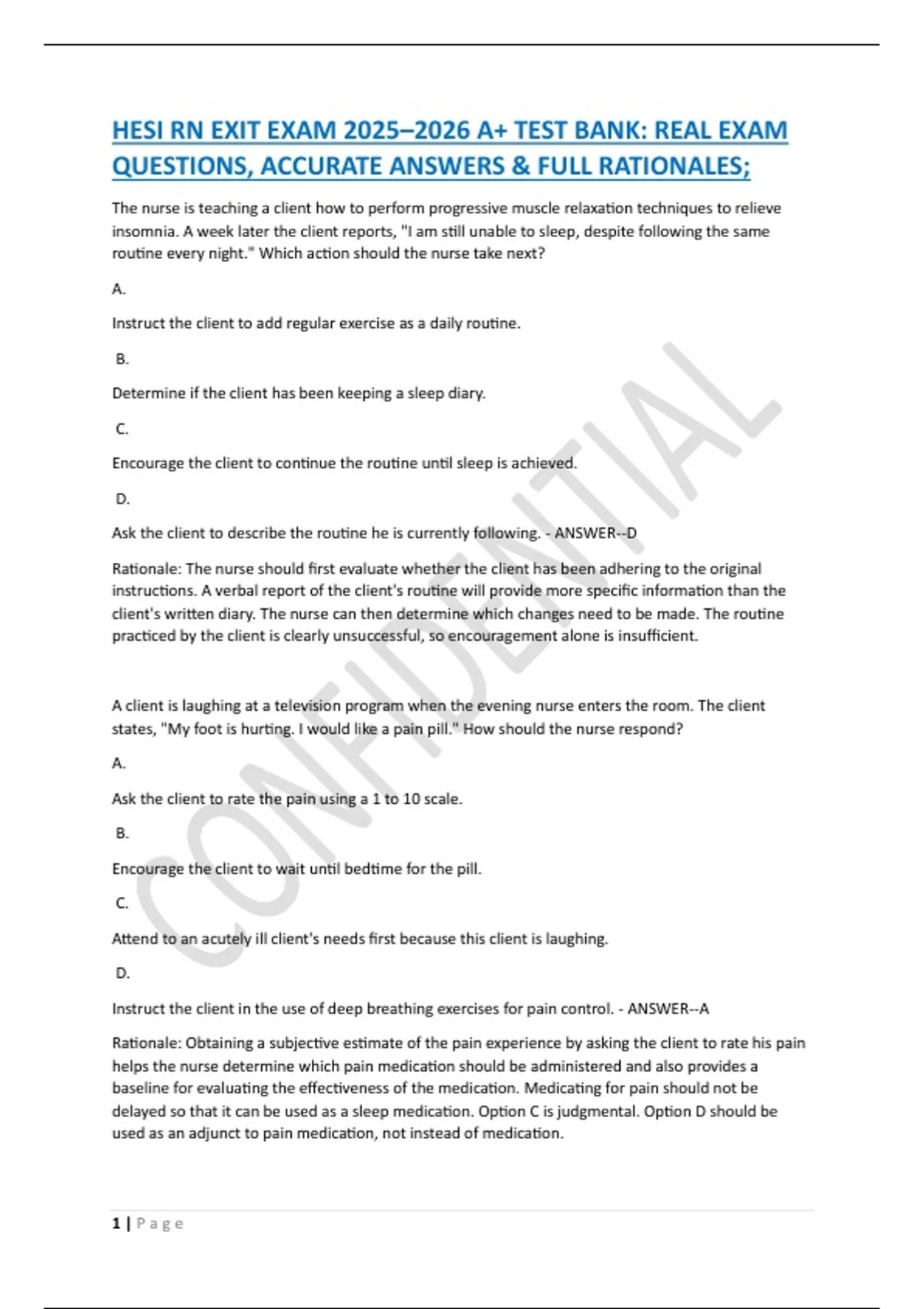 HESI RN EXIT EXAM 2025–2026 A+ TEST BANK: REAL EXAM QUESTIONS, ACCURATE ANSWERS & FULL RATIONALES;

The nurse is teaching a client how to perform progressive muscle relaxation techniques to relieve insomnia. A week later the client reports, "I am still unable to sleep, despite following the same routine every night." Which action should the nurse take next?

A.

Instruct the client to add regular exercise as a daily routine.

B.

Determine if the client has been keeping a sleep diary.

C.

Encourage the client to continue the routine until sleep is achieved.

D.

Ask the client to describe the routine he is currently following. - ANSWER--D

Rationale: The nurse should first evaluate whether the client has been adhering to the original instructions. A verbal report of the client's routine will provide more specific information than the client's written diary. The nurse can then determine which changes need to be made. The routine practiced by the client is clearly unsuccessful, so encouragement alone is insufficient.

A client is laughing at a television program when the evening nurse enters the room. The client states, "My foot is hurting. I would like a pain pill." How should the nurse respond?

A.

Ask the client to rate the pain using a 1 to 10 scale.

B.

Encourage the client to wait until bedtime for the pill.

C.

Attend to an acutely ill client's needs first because this client is laughing.

D.

Instruct the client in the use of deep breathing exercises for pain control. - ANSWER--A

Rationale: Obtaining a subjective estimate of the pain experience by asking the client to rate his pain helps the nurse determine which pain medication should be administered and also provides a baseline for evaluating the effectiveness of the medication. Medicating for pain should not be delayed so that it can be used as a sleep medication. Option C is judgmental. Option D should be used as an adjunct to pain medication, not instead of medication.

CONFIDENTIAL

1 | Page